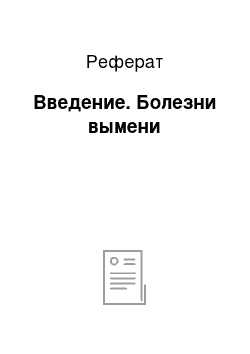 Реферат

Введение. Болезни вымени